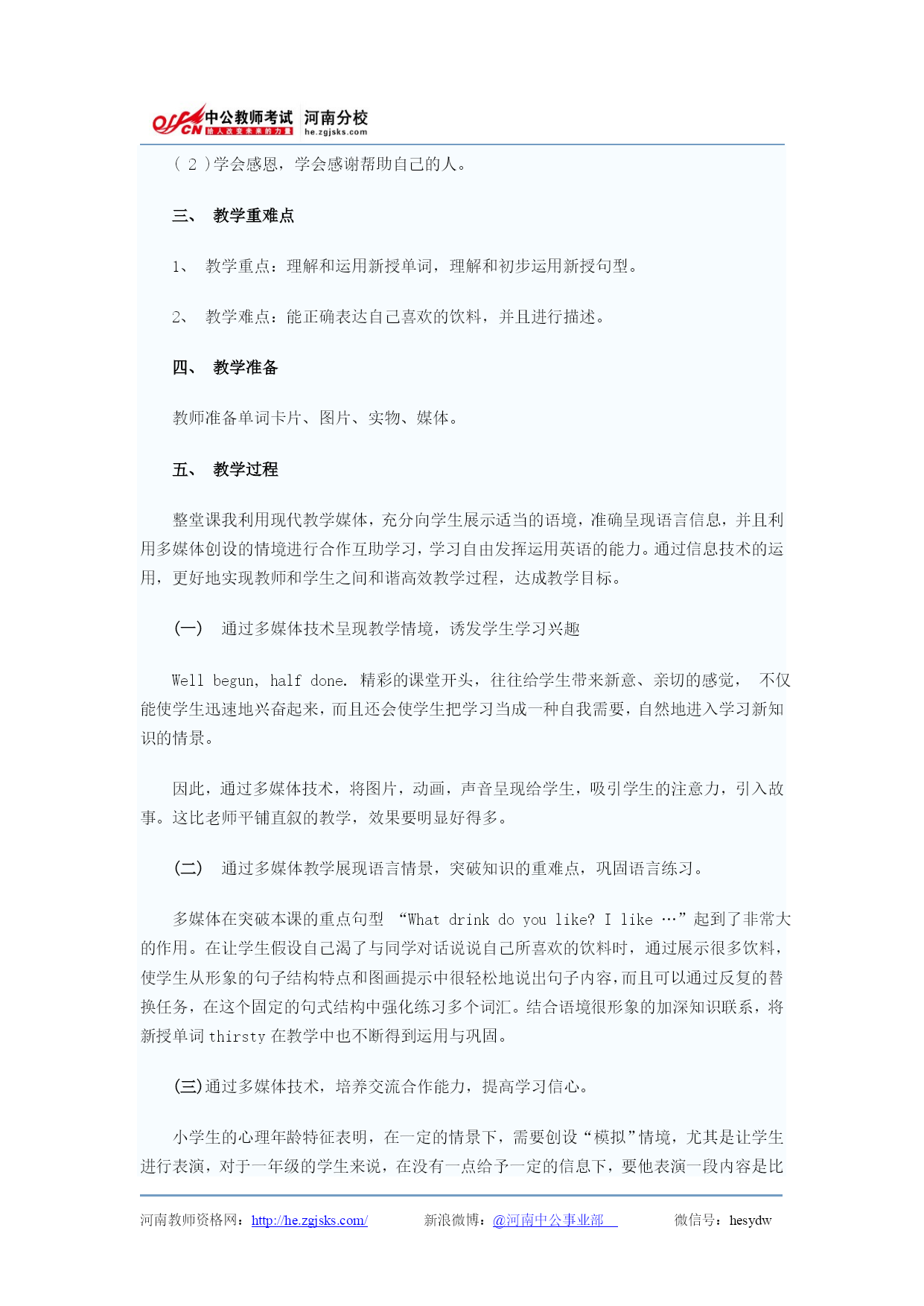 offcn 中公教师考试 河南分校
给人改变未来的力量 he.zgjsks.com

（ 2 ）学会感恩，学会感谢帮助自己的人。

三、 教学重难点

1、 教学重点：理解和运用新授单词，理解和初步运用新授句型。

2、 教学难点：能正确表达自己喜欢的饮料，并且进行描述。

四、 教学准备

教师准备单词卡片、图片、实物、媒体。

五、 教学过程

整堂课我利用现代教学媒体，充分向学生展示适当的语境，准确呈现语言信息，并且利用多媒体创设的情境进行合作互助学习，学习自由发挥运用英语的能力。通过信息技术的运用，更好地实现教师和学生之间和谐高效教学过程，达成教学目标。

(一) 通过多媒体技术呈现教学情境，诱发学生学习兴趣

Well begun, half done. 精彩的课堂开头，往往给学生带来新意、亲切的感觉， 不仅能使学生迅速地兴奋起来，而且还会使学生把学习当成一种自我需要，自然地进入学习新知识的情景。

因此，通过多媒体技术，将图片，动画，声音呈现给学生，吸引学生的注意力，引入故事。这比老师平铺直叙的教学，效果要明显好得多。

(二) 通过多媒体教学展现语言情景，突破知识的重难点，巩固语言练习。

多媒体在突破本课的重点句型 “What drink do you like? I like …”起到了非常大的作用。在让学生假设自己渴了与同学对话说说自己所喜欢的饮料时，通过展示很多饮料，使学生从形象的句子结构特点和图画提示中很轻松地说出句子内容，而且可以通过反复的替换任务，在这个固定的句式结构中强化练习多个词汇。结合语境很形象的加深知识联系，将新授单词 thirsty 在教学中也不断得到运用与巩固。

(三)通过多媒体技术，培养交流合作能力，提高学习信心。

小学生的心理年龄特征表明，在一定的情景下，需要创设“模拟”情境，尤其是让学生进行表演，对于一年级的学生来说，在没有一点给予一定的信息下，要他表演一段内容是比

河南教师资格网：http://he.zgjsks.com/ 新浪微博：@河南中公事业部 微信号：hesydw